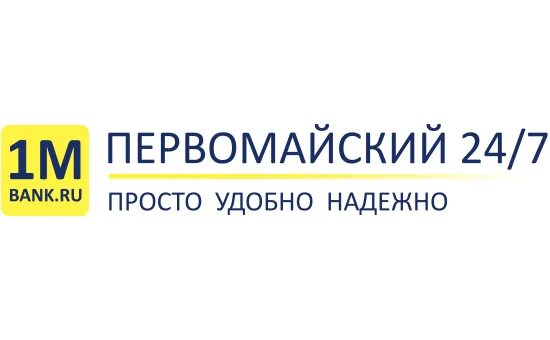 1M
BANK.RU

ПЕРВОМАЙСКИЙ 24/7

ПРОСТО УДОБНО НАДЕЖНО